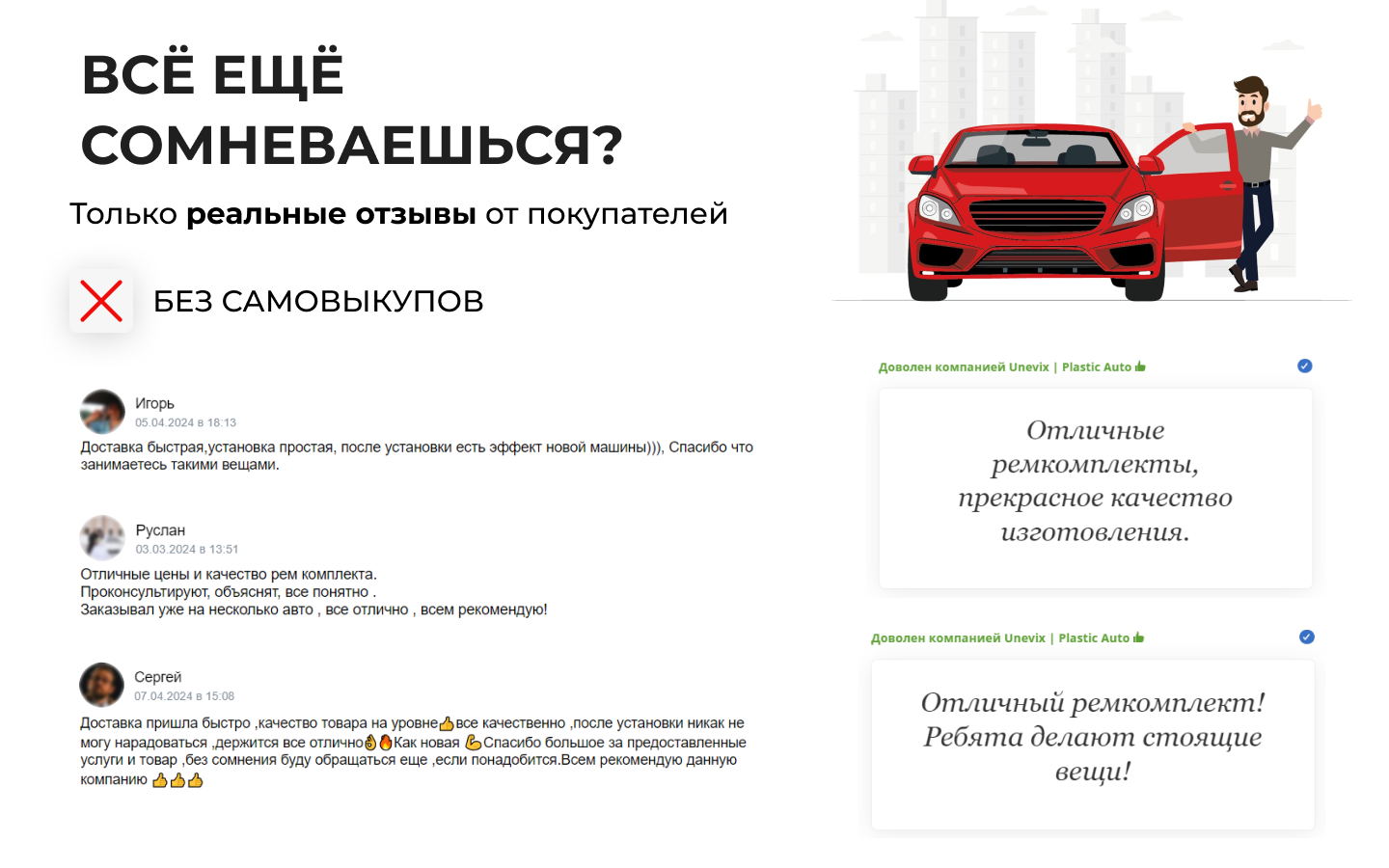 ВСЁ ЕЩЁ СОМНЕВАЕШЬСЯ?

Только реальные отзывы от покупателей

БЕЗ САМОВЫКУПОВ

Игорь
05.04.2024 в 18:13
Доставка быстрая,установка простая, после установки есть эффект новой машины))), Спасибо что занимаетесь такими вещами.

Руслан
03.03.2024 в 13:51
Отличные цены и качество рем комплекта.
Проконсультируют, объяснят, все понятно .
Заказывал уже на несколько авто , все отлично , всем рекомендую!

Сергей
07.04.2024 в 15:08
Доставка пришла быстро ,качество товара на уровне👍все качественно ,после установки никак не могу нарадоваться ,держится все отлично👌🔥Как новая 💪Спасибо большое за предоставленные услуги и товар ,без сомнения буду обращаться еще ,если понадобится.Всем рекомендую данную компанию 👍👍👍

Доволен компанией Unevix | Plastic Auto 👍

Отличные ремкомплекты, прекрасное качество изготовления.

Доволен компанией Unevix | Plastic Auto 👍

Отличный ремкомплект! Ребята делают стоящие вещи!